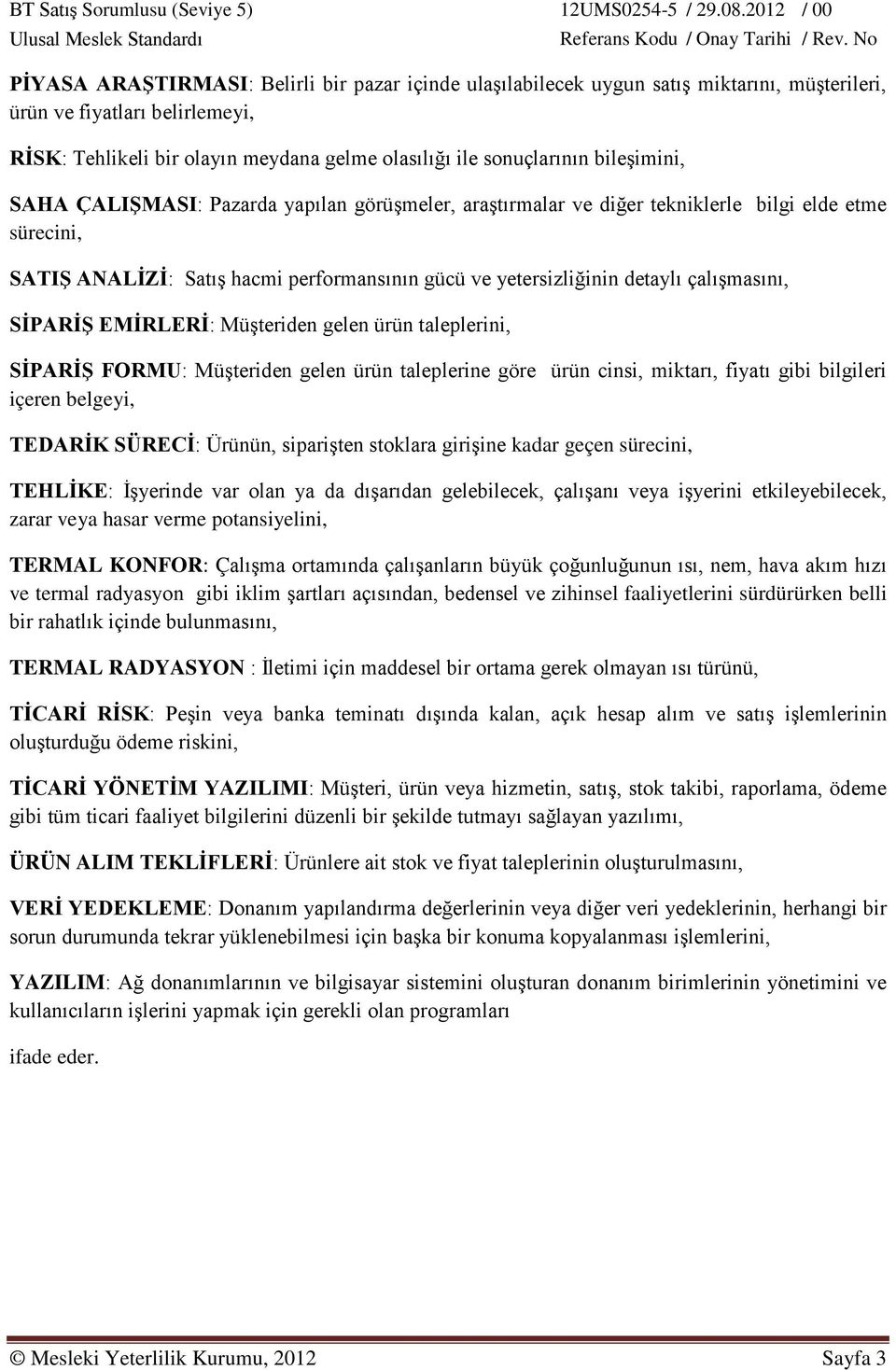 BT Satış Sorumlusu (Seviye 5) 12UMS0254-5 / 29.08.2012 / 00
Ulusal Meslek Standardı Referans Kodu / Onay Tarihi / Rev. No

PİYASA ARAŞTIRMASI: Belirli bir pazar içinde ulaşılabilecek uygun satış miktarını, müşterileri, ürün ve fiyatları belirlemeyi,

RİSK: Tehlikeli bir olayın meydana gelme olasılığı ile sonuçlarının bileşimini,

SAHA ÇALIŞMASI: Pazarda yapılan görüşmeler, araştırmalar ve diğer tekniklerle bilgi elde etme sürecini,

SATIŞ ANALİZİ: Satış hacmi performansının gücü ve yetersizliğinin detaylı çalışmasını,

SİPARİŞ EMİRLERİ: Müşteriden gelen ürün taleplerini,

SİPARİŞ FORMU: Müşteriden gelen ürün taleplerine göre ürün cinsi, miktarı, fiyatı gibi bilgileri içeren belgeyi,

TEDARİK SÜRECİ: Ürünün, siparişten stoklara girişine kadar geçen sürecini,

TEHLİKE: İşyerinde var olan ya da dışarıdan gelebilecek, çalışanı veya işyerini etkileyebilecek, zarar veya hasar verme potansiyelini,

TERMAL KONFOR: Çalışma ortamında çalışanların büyük çoğunluğunun ısı, nem, hava akım hızı ve termal radyasyon gibi iklim şartları açısından, bedensel ve zihinsel faaliyetlerini sürdürürken belli bir rahatlık içinde bulunmasını,

TERMAL RADYASYON : İletimi için maddesel bir ortama gerek olmayan ısı türünü,

TİCARİ RİSK: Peşin veya banka teminatı dışında kalan, açık hesap alım ve satış işlemlerinin oluşturduğu ödeme riskini,

TİCARİ YÖNETİM YAZILIMI: Müşteri, ürün veya hizmetin, satış, stok takibi, raporlama, ödeme gibi tüm ticari faaliyet bilgilerini düzenli bir şekilde tutmayı sağlayan yazılımı,

ÜRÜN ALIM TEKLİFLERİ: Ürünlere ait stok ve fiyat taleplerinin oluşturulmasını,

VERİ YEDEKLEME: Donanım yapılandırma değerlerinin veya diğer veri yedeklerinin, herhangi bir sorun durumunda tekrar yüklenebilmesi için başka bir konuma kopyalanması işlemlerini,

YAZILIM: Ağ donanımlarının ve bilgisayar sistemini oluşturan donanım birimlerinin yönetimini ve kullanıcıların işlerini yapmak için gerekli olan programları

ifade eder.

© Mesleki Yeterlilik Kurumu, 2012 Sayfa 3